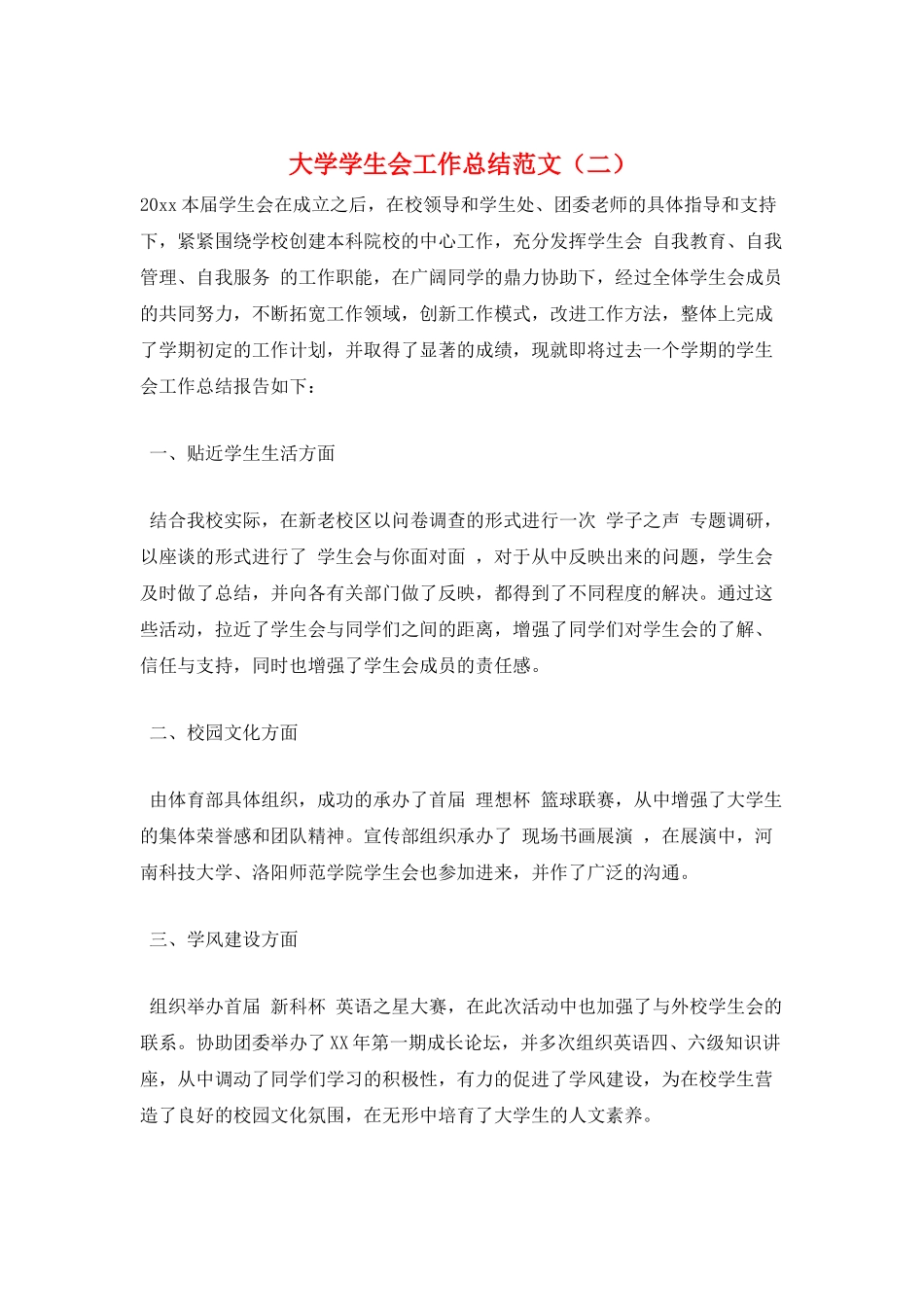 大学学生会工作总结范文（二）

20xx 本届学生会在成立之后，在校领导和学生处、团委老师的具体指导和支持下，紧紧围绕学校创建本科院校的中心工作，充分发挥学生会 自我教育、自我管理、自我服务 的工作职能，在广阔同学的鼎力协助下，经过全体学生会成员的共同努力，不断拓宽工作领域，创新工作模式，改进工作方法，整体上完成了学期初定的工作计划，并取得了显著的成绩，现就即将过去一个学期的学生会工作总结报告如下：

一、贴近学生生活方面

结合我校实际，在新老校区以问卷调查的形式进行一次 学子之声 专题调研，以座谈的形式进行了 学生会与你面对面 ，对于从中反映出来的问题，学生会及时做了总结，并向各有关部门做了反映，都得到了不同程度的解决。通过这些活动，拉近了学生会与同学们之间的距离，增强了同学们对学生会的了解、信任与支持，同时也增强了学生会成员的责任感。

二、校园文化方面

由体育部具体组织，成功的承办了首届 理想杯 篮球联赛，从中增强了大学生的集体荣誉感和团队精神。宣传部组织承办了 现场书画展演 ，在展演中，河南科技大学、洛阳师范学院学生会也参加进来，并作了广泛的沟通。

三、学风建设方面

组织举办首届 新科杯 英语之星大赛，在此次活动中也加强了与外校学生会的联系。协助团委举办了XX年第一期成长论坛，并多次组织英语四、六级知识讲座，从中调动了同学们学习的积极性，有力的促进了学风建设，为在校学生营造了良好的校园文化氛围，在无形中培育了大学生的人文素养。